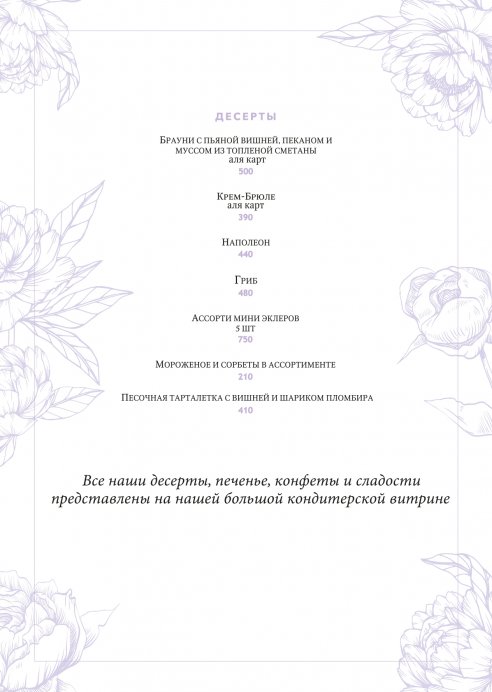 ДЕСЕРТЫ

Брауни с пьяной вишней, пеканом и муссом из топленой сметаны
аля карт
500

Крем-Брюле
аля карт
390

Наполеон
440

Гриб
480

Ассорти мини эклеров
5 шт
750

Мороженое и сорбеты в ассортименте
210

Песочная тарталетка с вишней и шариком пломбира
410

Все наши десерты, печенье, конфеты и сладости представлены на нашей большой кондитерской витрине